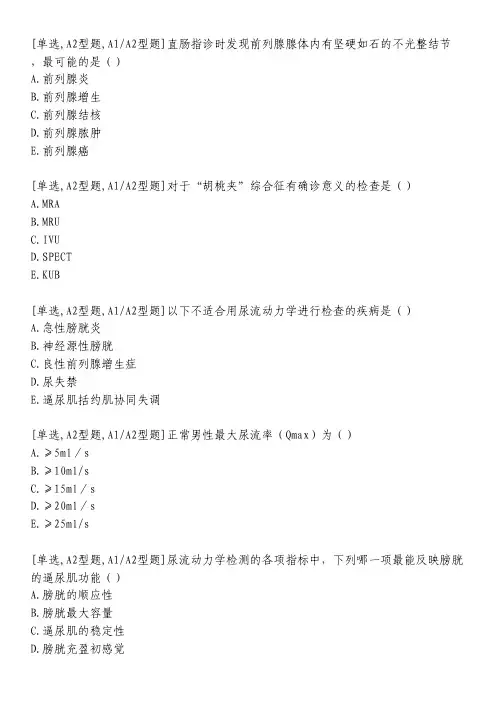 [单选,A2型题,A1/A2型题]直肠指诊时发现前列腺腺体内有坚硬如石的不光整结节，最可能的是（ ）
A.前列腺炎
B.前列腺增生
C.前列腺结核
D.前列腺脓肿
E.前列腺癌

[单选,A2型题,A1/A2型题]对于“胡桃夹”综合征有确诊意义的检查是（ ）
A.MRA
B.MRU
C.IVU
D.SPECT
E.KUB

[单选,A2型题,A1/A2型题]以下不适合用尿流动力学进行检查的疾病是（ ）
A.急性膀胱炎
B.神经源性膀胱
C.良性前列腺增生症
D.尿失禁
E.逼尿肌括约肌协同失调

[单选,A2型题,A1/A2型题]正常男性最大尿流率（Qmax）为（ ）
A.≥5ml/s
B.≥10ml/s
C.≥15ml/s
D.≥20ml/s
E.≥25ml/s

[单选,A2型题,A1/A2型题]尿流动力学检测的各项指标中，下列哪一项最能反映膀胱的逼尿肌功能（ ）
A.膀胱的顺应性
B.膀胱最大容量
C.逼尿肌的稳定性
D.膀胱充盈初感觉